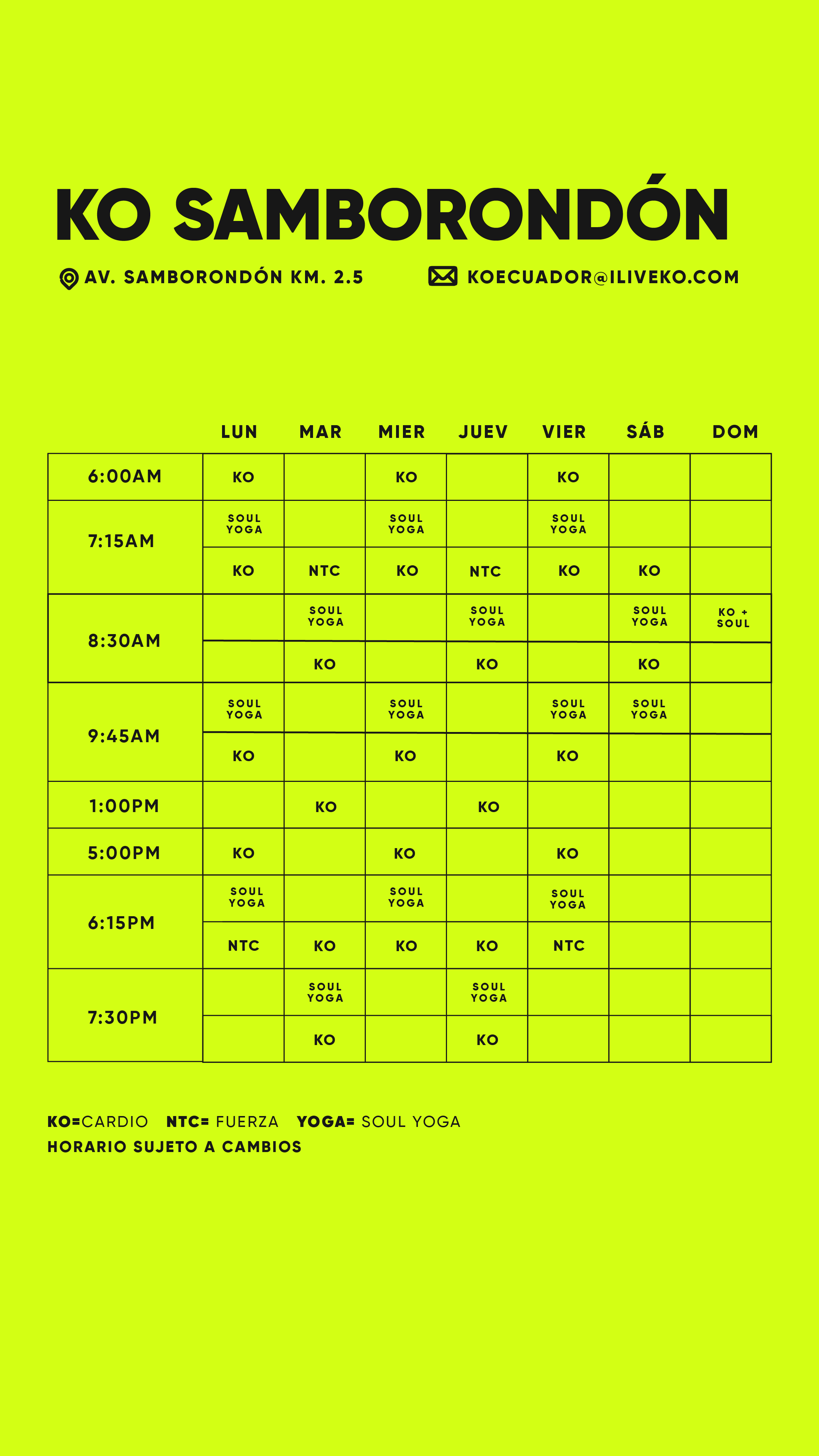 KO SAMBORONDÓN

AV. SAMBORONDÓN KM. 2.5

KOECUADOR@ILIVEKO.COM

| | LUN | MAR | MIER | JUEV | VIER | SÁB | DOM |
|---|---|---|---|---|---|---|---|
| 6:00AM | KO | | KO | | KO | | |
| 7:15AM | SOUL YOGA | | SOUL YOGA | | SOUL YOGA | | |
| | KO | NTC | KO | NTC | KO | KO | |
| 8:30AM | | SOUL YOGA | | SOUL YOGA | | SOUL YOGA | KO + SOUL |
| | | KO | | KO | | KO | |
| 9:45AM | SOUL YOGA | | SOUL YOGA | | SOUL YOGA | SOUL YOGA | |
| | KO | | KO | | KO | | |
| 1:00PM | | KO | | KO | | | |
| 5:00PM | KO | | KO | | KO | | |
| 6:15PM | SOUL YOGA | | SOUL YOGA | | SOUL YOGA | | |
| | NTC | KO | KO | KO | NTC | | |
| 7:30PM | | SOUL YOGA | | SOUL YOGA | | | |
| | | KO | | KO | | | |

KO=CARDIO NTC= FUERZA YOGA= SOUL YOGA
HORARIO SUJETO A CAMBIOS